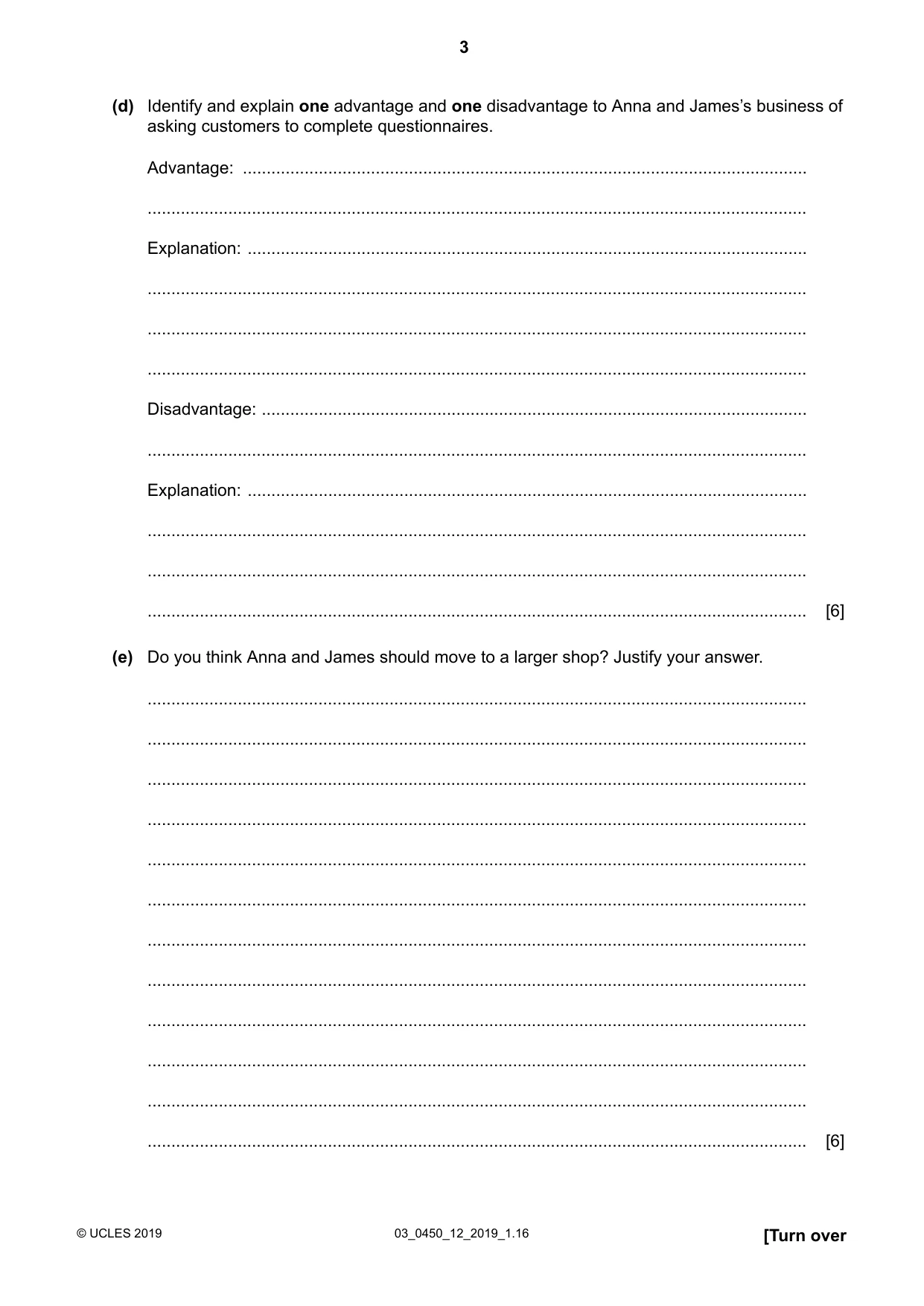 3

(d) Identify and explain one advantage and one disadvantage to Anna and James's business of asking customers to complete questionnaires.

Advantage: ____

____

Explanation: ____

____

____

____

Disadvantage: ____

____

Explanation: ____

____

____

____ [6]

(e) Do you think Anna and James should move to a larger shop? Justify your answer.

____

____

____

____

____

____

____

____

____

____

____

____ [6]

© UCLES 2019 03_0450_12_2019_1.16 [Turn over